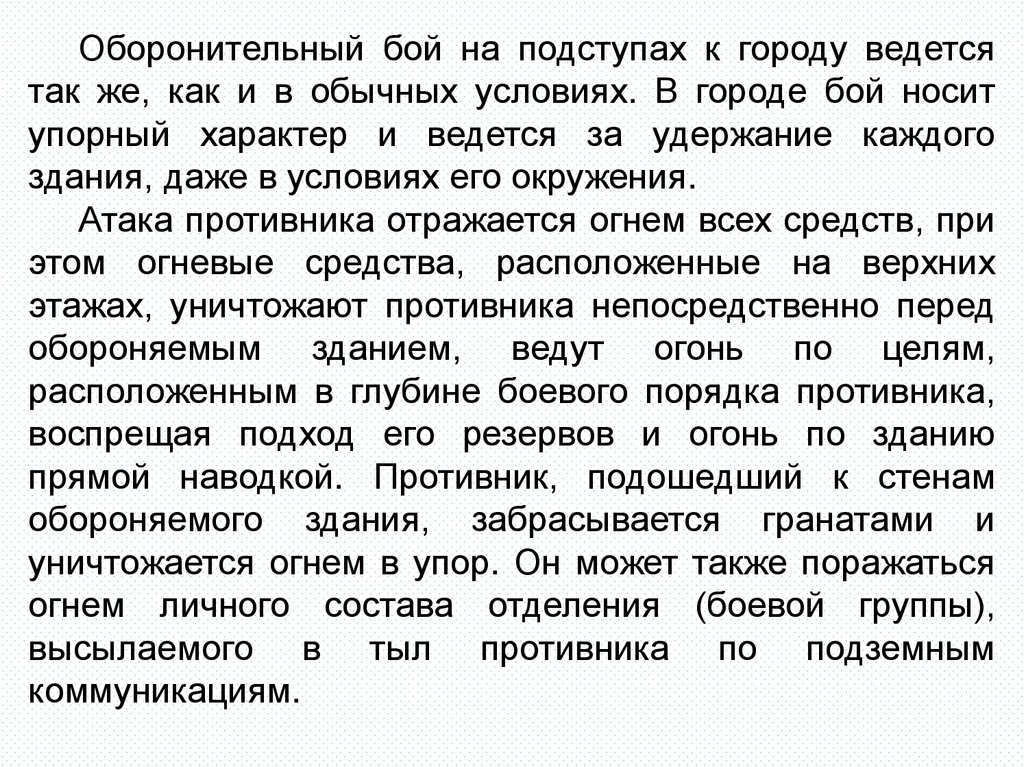 Оборонительный бой на подступах к городу ведется так же, как и в обычных условиях. В городе бой носит упорный характер и ведется за удержание каждого здания, даже в условиях его окружения.

Атака противника отражается огнем всех средств, при этом огневые средства, расположенные на верхних этажах, уничтожают противника непосредственно перед обороняемым зданием, ведут огонь по целям, расположенным в глубине боевого порядка противника, воспрещая подход его резервов и огонь по зданию прямой наводкой. Противник, подошедший к стенам обороняемого здания, забрасывается гранатами и уничтожается огнем в упор. Он может также поражаться огнем личного состава отделения (боевой группы), высылаемого в тыл противника по подземным коммуникациям.